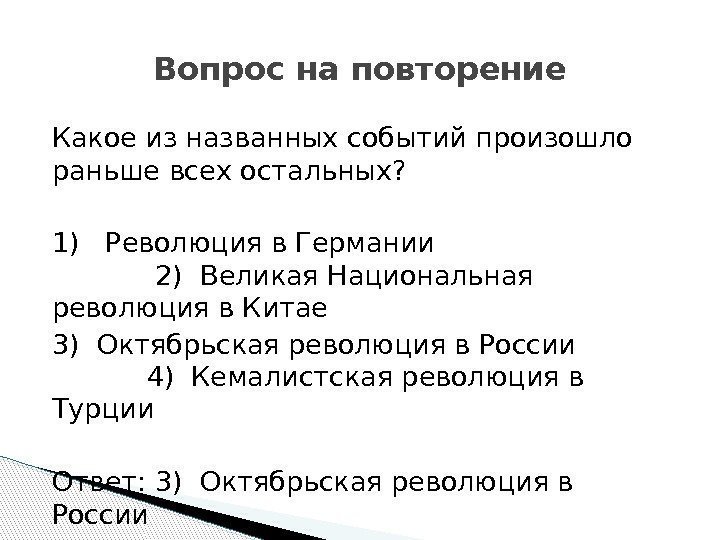 Вопрос на повторение

Какое из названных событий произошло раньше всех остальных?

1) Революция в Германии 2) Великая Национальная революция в Китае

3) Октябрьская революция в России 4) Кемалистская революция в Турции

Ответ: 3) Октябрьская революция в России